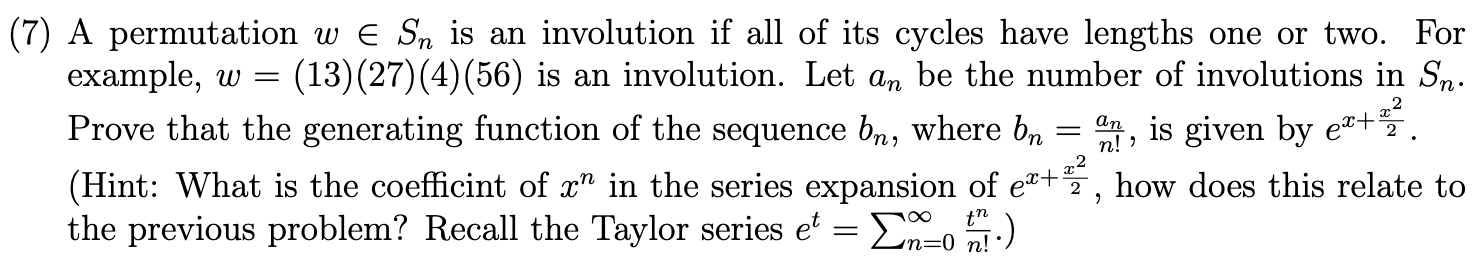 (7) A permutation $w \in S_n$ is an involution if all of its cycles have lengths one or two. For example, $w = (13)(27)(4)(56)$ is an involution. Let $a_n$ be the number of involutions in $S_n$. Prove that the generating function of the sequence $b_n$, where $b_n = \frac{a_n}{n!}$, is given by $e^{x+\frac{x^2}{2}}$. (Hint: What is the coefficint of $x^n$ in the series expansion of $e^{x+\frac{x^2}{2}}$, how does this relate to the previous problem? Recall the Taylor series $e^t = \sum_{n=0}^{\infty} \frac{t^n}{n!}$.)